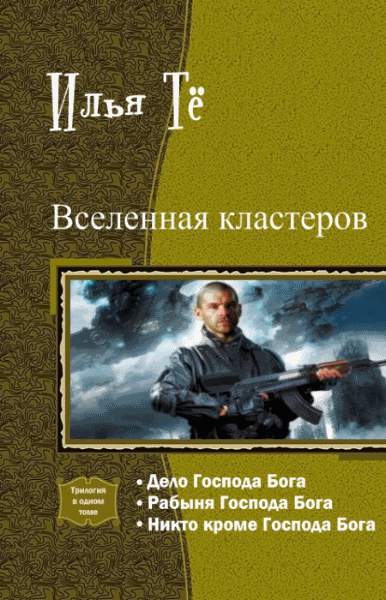 Илья Тё

Вселенная кластеров

Трилогия в одном томе

• Дело Господа Бога
• Рабыня Господа Бога
• Никто кроме Господа Бога